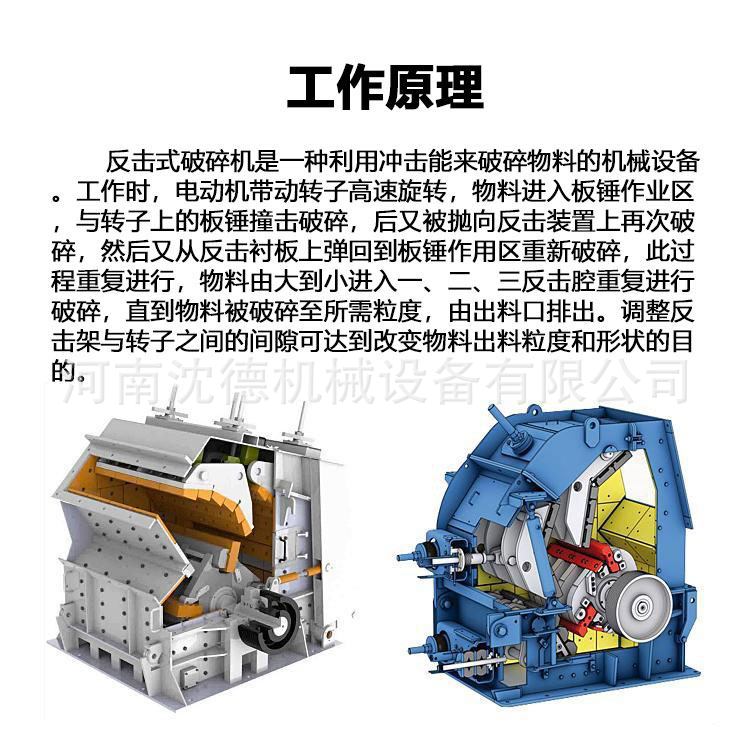 工作原理

反击式破碎机是一种利用冲击能来破碎物料的机械设备。工作时，电动机带动转子高速旋转，物料进入板锤作业区，与转子上的板锤撞击破碎，后又被抛向反击装置上再次破碎，然后又从反击衬板上弹回到板锤作用区重新破碎，此过程重复进行，物料由大到小进入一、二、三反击腔重复进行破碎，直到物料被破碎至所需粒度，由出料口排出。调整反击架与转子之间的间隙可达到改变物料出料粒度和形状的目的。

河南沈德机械设备有限公司